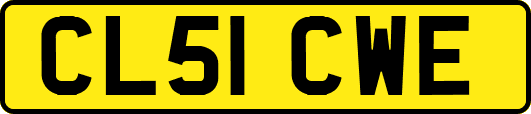 CL51 CWE